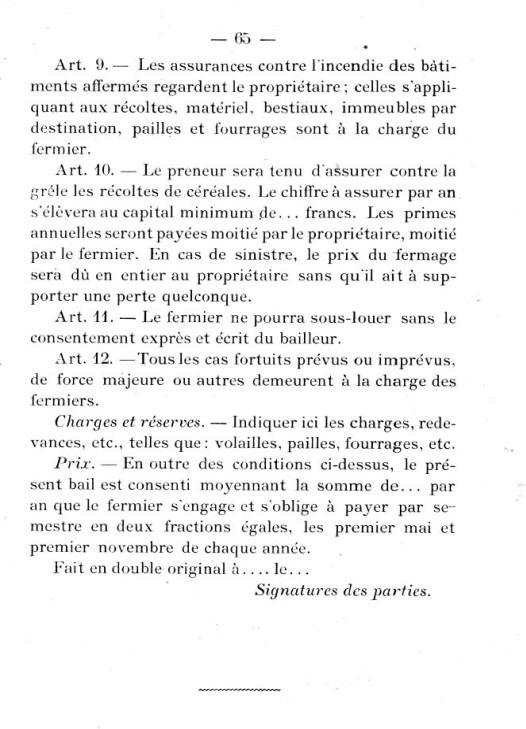 — 65 —

Art. 9. — Les assurances contre l'incendie des bâtiments affermés regardent le propriétaire ; celles s'appliquant aux récoltes, matériel, bestiaux, immeubles par destination, pailles et fourrages sont à la charge du fermier.

Art. 10. — Le preneur sera tenu d'assurer contre la grêle les récoltes de céréales. Le chiffre à assurer par an s'élèvera au capital minimum de... francs. Les primes annuelles seront payées moitié par le propriétaire, moitié par le fermier. En cas de sinistre, le prix du fermage sera dû en entier au propriétaire sans qu'il ait à supporter une perte quelconque.

Art. 11. — Le fermier ne pourra sous-louer sans le consentement exprès et écrit du bailleur.

Art. 12. — Tous les cas fortuits prévus ou imprévus, de force majeure ou autres demeurent à la charge des fermiers.

Charges et réserves. — Indiquer ici les charges, redevances, etc., telles que : volailles, pailles, fourrages, etc.

Prix. — En outre des conditions ci-dessus, le présent bail est consenti moyennant la somme de... par an que le fermier s'engage et s'oblige à payer par semestre en deux fractions égales, les premier mai et premier novembre de chaque année.

Fait en double original à.... le...

Signatures des parties.